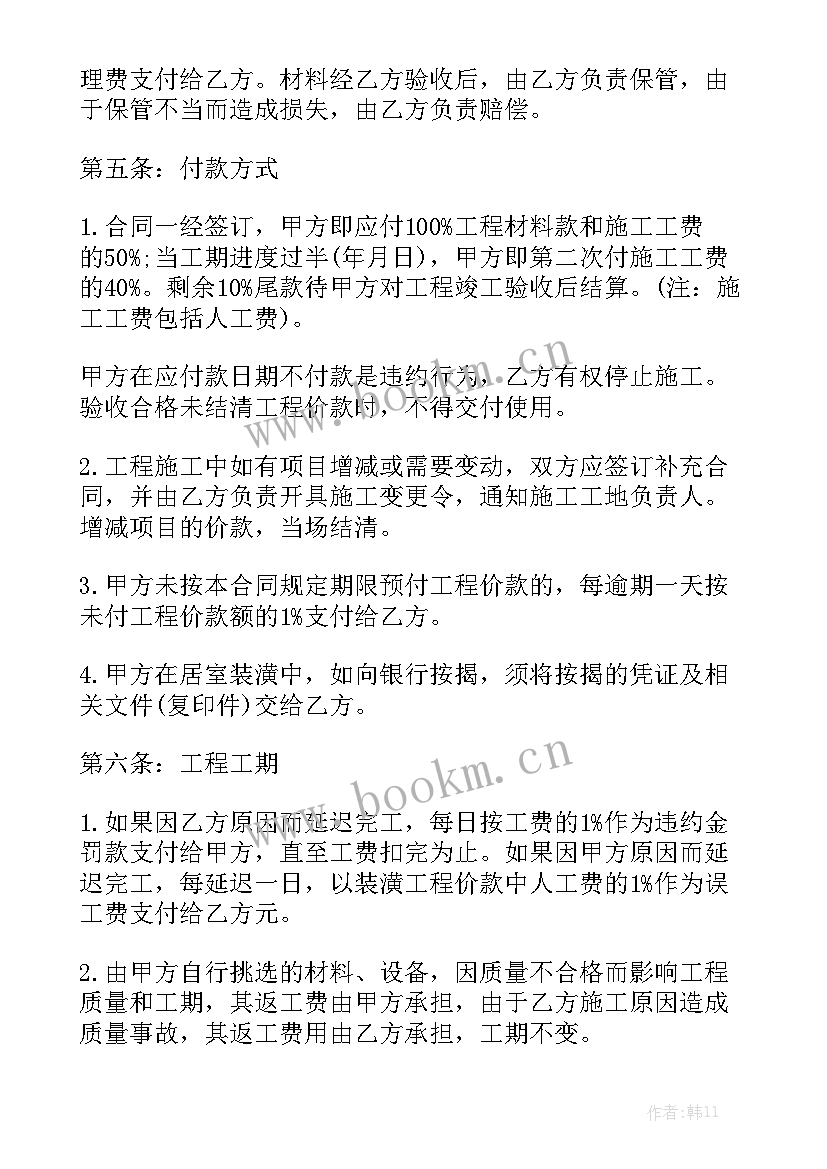 理费支付给乙方。材料经乙方验收后，由乙方负责保管，由于保管不当而造成损失，由乙方负责赔偿。

第五条：付款方式

1.合同一经签订，甲方即应付100%工程材料款和施工工费的50%;当工期进度过半(年月日)，甲方即第二次付施工工费的40%。剩余10%尾款待甲方对工程竣工验收后结算。(注：施工工费包括人工费)。

甲方在应付款日期不付款是违约行为，乙方有权停止施工。验收合格未结清工程价款时，不得交付使用。

www.bookm.cn

2.工程施工中如有项目增减或需要变动，双方应签订补充合同，并由乙方负责开具施工变更令，通知施工工地负责人。增减项目的价款，当场结清。

3.甲方未按本合同规定期限预付工程价款的，每逾期一天按未付工程价款额的1%支付给乙方。

4.甲方在居室装潢中，如向银行按揭，须将按揭的凭证及相关文件(复印件)交给乙方。

第六条：工程工期

www.bookm.cn

1.如果因乙方原因而延迟完工，每日按工费的1%作为违约金罚款支付给甲方，直至工费扣完为止。如果因甲方原因而延迟完工，每延迟一日，以装潢工程价款中人工费的1%作为误工费支付给乙方元。

2.由甲方自行挑选的材料、设备，因质量不合格而影响工程质量和工期，其返工费由甲方承担，由于乙方施工原因造成质量事故，其返工费用由乙方承担，工期不变。

作者：韩11